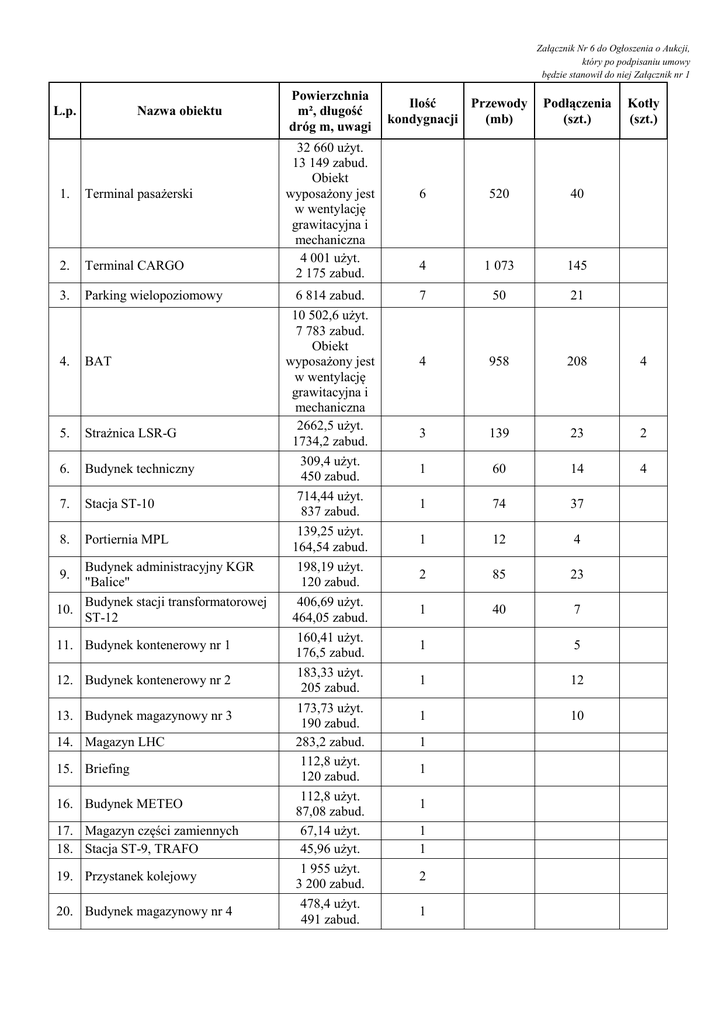 Załącznik Nr 6 do Ogłoszenia o Aukcji, który po podpisaniu umowy będzie stanowił do niej Załącznik nr 1

| L.p. | Nazwa obiektu | Powierzchnia m², długość dróg m, uwagi | Ilość kondygnacji | Przewody (mb) | Podłączenia (szt.) | Kotły (szt.) |
|---|---|---|---|---|---|---|
| 1. | Terminal pasażerski | 32 660 użyt. 13 149 zabud. Obiekt wyposażony jest w wentylację grawitacyjna i mechaniczna | 6 | 520 | 40 | |
| 2. | Terminal CARGO | 4 001 użyt. 2 175 zabud. | 4 | 1 073 | 145 | |
| 3. | Parking wielopoziomowy | 6 814 zabud. | 7 | 50 | 21 | |
| 4. | BAT | 10 502,6 użyt. 7 783 zabud. Obiekt wyposażony jest w wentylację grawitacyjna i mechaniczna | 4 | 958 | 208 | 4 |
| 5. | Strażnica LSR-G | 2662,5 użyt. 1734,2 zabud. | 3 | 139 | 23 | 2 |
| 6. | Budynek techniczny | 309,4 użyt. 450 zabud. | 1 | 60 | 14 | 4 |
| 7. | Stacja ST-10 | 714,44 użyt. 837 zabud. | 1 | 74 | 37 | |
| 8. | Portiernia MPL | 139,25 użyt. 164,54 zabud. | 1 | 12 | 4 | |
| 9. | Budynek administracyjny KGR "Balice" | 198,19 użyt. 120 zabud. | 2 | 85 | 23 | |
| 10. | Budynek stacji transformatorowej ST-12 | 406,69 użyt. 464,05 zabud. | 1 | 40 | 7 | |
| 11. | Budynek kontenerowy nr 1 | 160,41 użyt. 176,5 zabud. | 1 | | 5 | |
| 12. | Budynek kontenerowy nr 2 | 183,33 użyt. 205 zabud. | 1 | | 12 | |
| 13. | Budynek magazynowy nr 3 | 173,73 użyt. 190 zabud. | 1 | | 10 | |
| 14. | Magazyn LHC | 283,2 zabud. | 1 | | | |
| 15. | Briefing | 112,8 użyt. 120 zabud. | 1 | | | |
| 16. | Budynek METEO | 112,8 użyt. 87,08 zabud. | 1 | | | |
| 17. | Magazyn części zamiennych | 67,14 użyt. | 1 | | | |
| 18. | Stacja ST-9, TRAFO | 45,96 użyt. | 1 | | | |
| 19. | Przystanek kolejowy | 1 955 użyt. 3 200 zabud. | 2 | | | |
| 20. | Budynek magazynowy nr 4 | 478,4 użyt. 491 zabud. | 1 | | | |